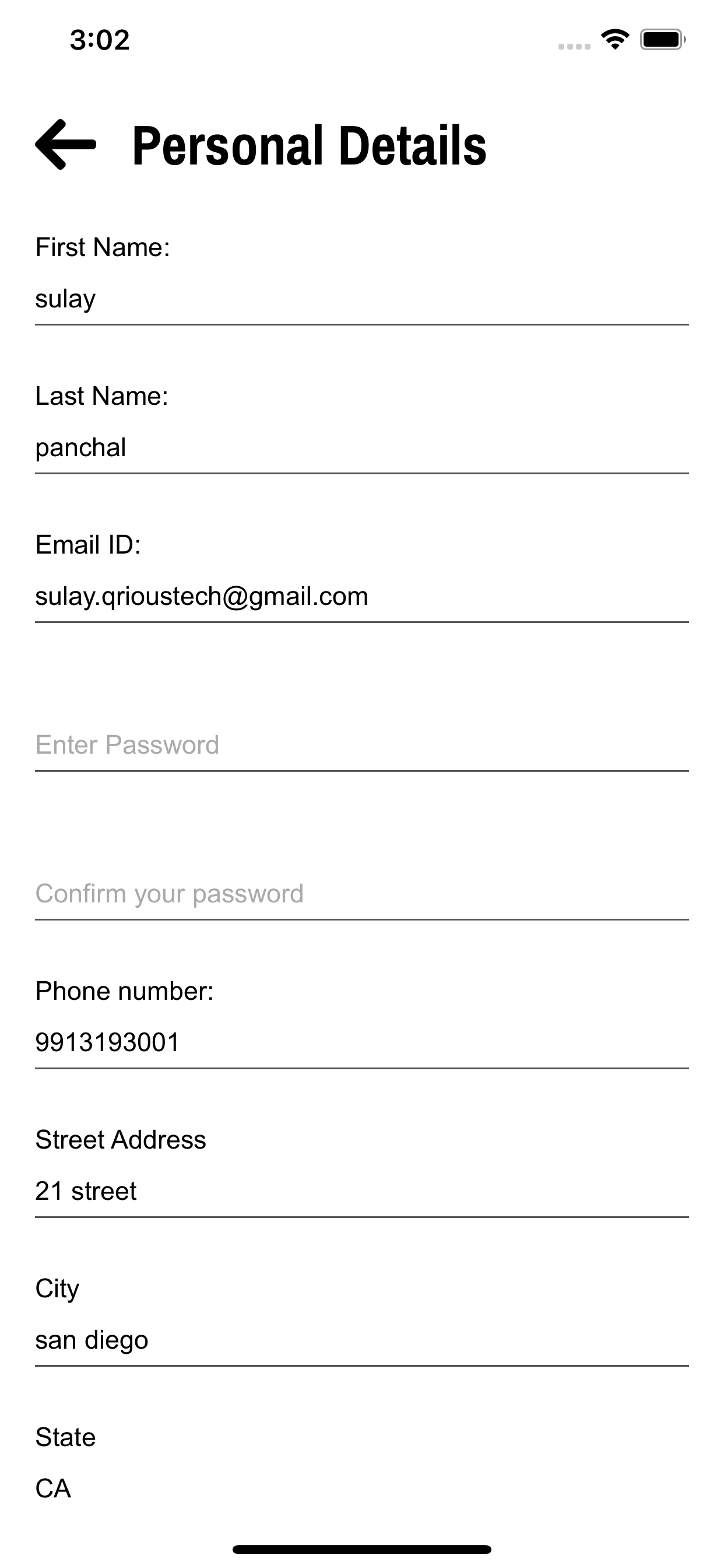 3:02

Personal Details

First Name:
sulay

Last Name:
panchal

Email ID:
sulay.qrioustech@gmail.com

Enter Password

Confirm your password

Phone number:
9913193001

Street Address
21 street

City
san diego

State
CA